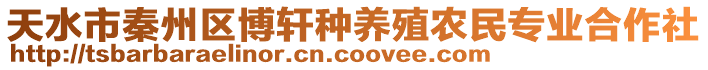 天水市秦州区博轩种养殖农民专业合作社
http://tsbarbaraelinor.cn.coovee.com